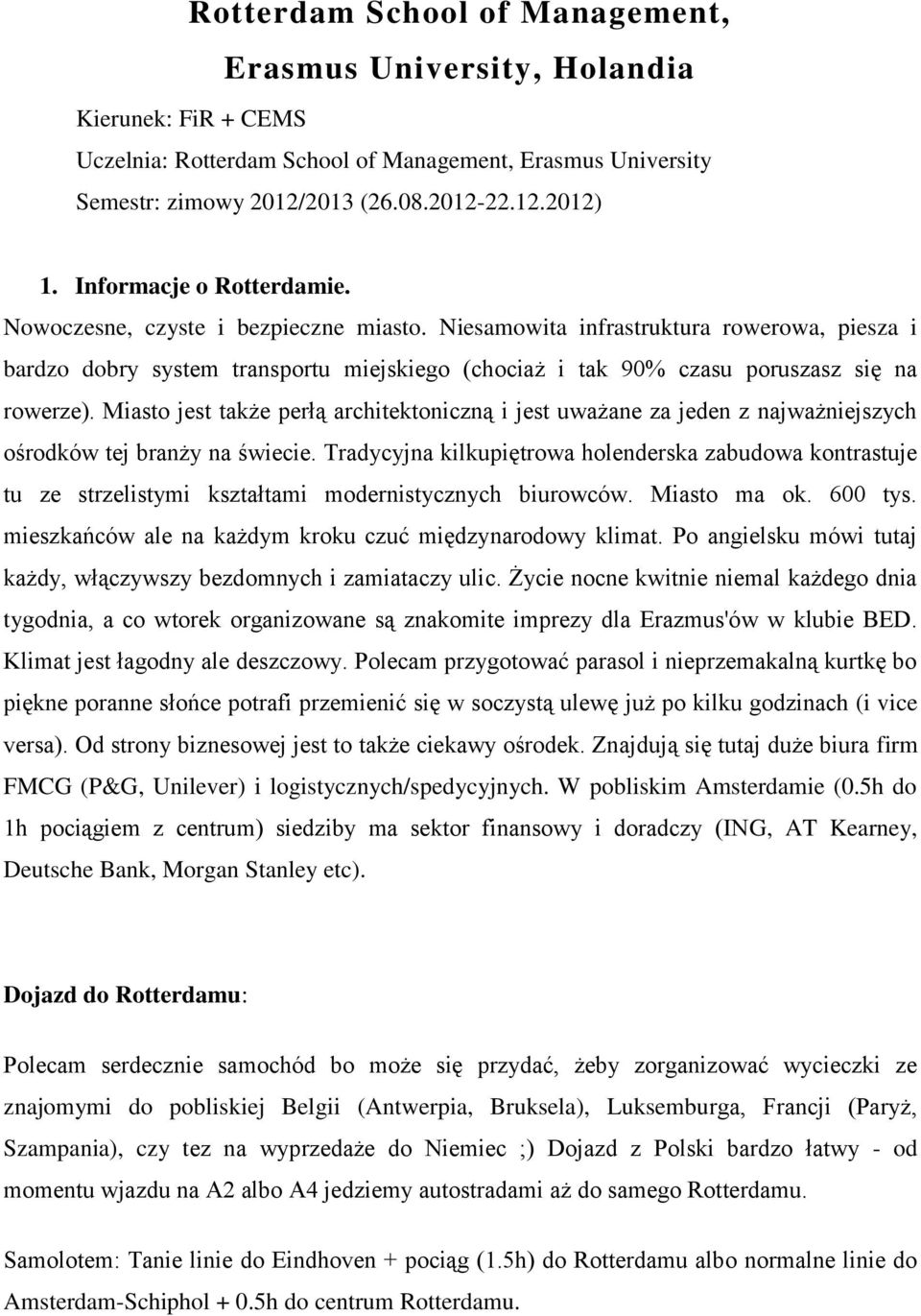 Rotterdam School of Management, Erasmus University, Holandia

Kierunek: FiR + CEMS

Uczelnia: Rotterdam School of Management, Erasmus University

Semestr: zimowy 2012/2013 (26.08.2012-22.12.2012)

1. Informacje o Rotterdamie.

Nowoczesne, czyste i bezpieczne miasto. Niesamowita infrastruktura rowerowa, piesza i bardzo dobry system transportu miejskiego (chociaż i tak 90% czasu poruszasz się na rowerze). Miasto jest także perłą architektoniczną i jest uważane za jeden z najważniejszych ośrodków tej branży na świecie. Tradycyjna kilkupiętrowa holenderska zabudowa kontrastuje tu ze strzelistymi kształtami modernistycznych biurowców. Miasto ma ok. 600 tys. mieszkańców ale na każdym kroku czuć międzynarodowy klimat. Po angielsku mówi tutaj każdy, włączywszy bezdomnych i zamiataczy ulic. Życie nocne kwitnie niemal każdego dnia tygodnia, a co wtorek organizowane są znakomite imprezy dla Erazmus'ów w klubie BED. Klimat jest łagodny ale deszczowy. Polecam przygotować parasol i nieprzemakalną kurtkę bo piękne poranne słońce potrafi przemienić się w soczystą ulewę już po kilku godzinach (i vice versa). Od strony biznesowej jest to także ciekawy ośrodek. Znajdują się tutaj duże biura firm FMCG (P&G, Unilever) i logistycznych/spedycyjnych. W pobliskim Amsterdamie (0.5h do 1h pociągiem z centrum) siedziby ma sektor finansowy i doradczy (ING, AT Kearney, Deutsche Bank, Morgan Stanley etc).

Dojazd do Rotterdamu:

Polecam serdecznie samochód bo może się przydać, żeby zorganizować wycieczki ze znajomymi do pobliskiej Belgii (Antwerpia, Bruksela), Luksemburga, Francji (Paryż, Szampania), czy tez na wyprzedaże do Niemiec ;) Dojazd z Polski bardzo łatwy - od momentu wjazdu na A2 albo A4 jedziemy autostradami aż do samego Rotterdamu.

Samolotem: Tanie linie do Eindhoven + pociąg (1.5h) do Rotterdamu albo normalne linie do Amsterdam-Schiphol + 0.5h do centrum Rotterdamu.